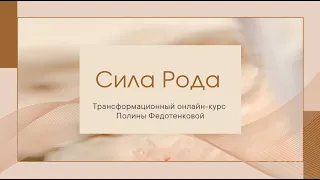 Сила Рода

Трансформационный онлайн-курс Полины Федотенковой